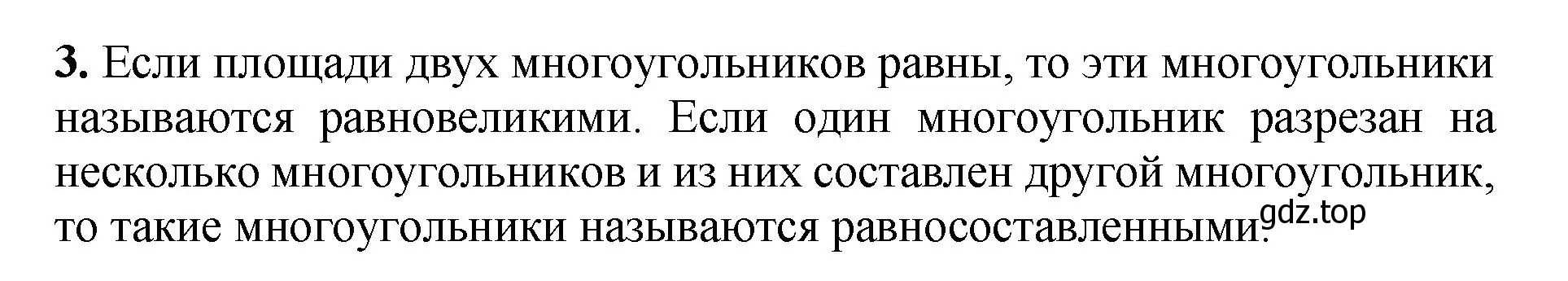 3. Если площади двух многоугольников равны, то эти многоугольники называются равновеликими. Если один многоугольник разрезан на несколько многоугольников и из них составлен другой многоугольник, то такие многоугольники называются равносоставленными.

gdz.top